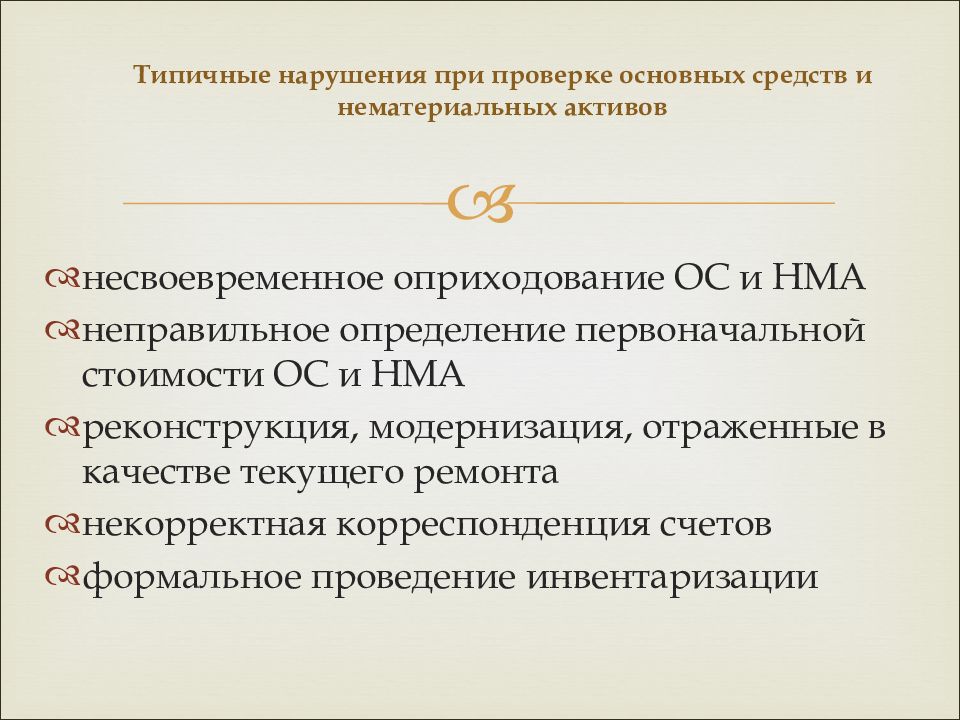 Типичные нарушения при проверке основных средств и нематериальных активов

несвоевременное оприходование ОС и НМА
неправильное определение первоначальной стоимости ОС и НМА
реконструкция, модернизация, отраженные в качестве текущего ремонта
некорректная корреспонденция счетов
формальное проведение инвентаризации